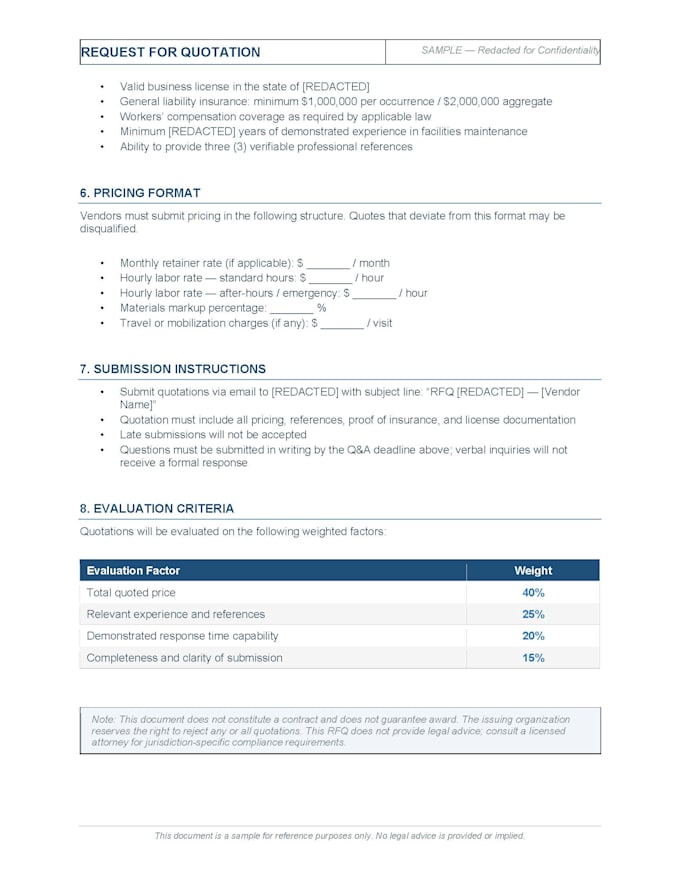 REQUEST FOR QUOTATION
SAMPLE — Redacted for Confidentiality

• Valid business license in the state of [REDACTED]
• General liability insurance: minimum $1,000,000 per occurrence / $2,000,000 aggregate
• Workers' compensation coverage as required by applicable law
• Minimum [REDACTED] years of demonstrated experience in facilities maintenance
• Ability to provide three (3) verifiable professional references

6. PRICING FORMAT

Vendors must submit pricing in the following structure. Quotes that deviate from this format may be disqualified.

• Monthly retainer rate (if applicable): $ ____ / month
• Hourly labor rate — standard hours: $ ____ / hour
• Hourly labor rate — after-hours / emergency: $ ____ / hour
• Materials markup percentage: ____ %
• Travel or mobilization charges (if any): $ ____ / visit

7. SUBMISSION INSTRUCTIONS

• Submit quotations via email to [REDACTED] with subject line: "RFQ [REDACTED] — [Vendor Name]"
• Quotation must include all pricing, references, proof of insurance, and license documentation
• Late submissions will not be accepted
• Questions must be submitted in writing by the Q&A deadline above; verbal inquiries will not receive a formal response

8. EVALUATION CRITERIA

Quotations will be evaluated on the following weighted factors:

| Evaluation Factor | Weight |
|---|---|
| Total quoted price | 40% |
| Relevant experience and references | 25% |
| Demonstrated response time capability | 20% |
| Completeness and clarity of submission | 15% |

Note: This document does not constitute a contract and does not guarantee award. The issuing organization reserves the right to reject any or all quotations. This RFQ does not provide legal advice; consult a licensed attorney for jurisdiction-specific compliance requirements.

This document is a sample for reference purposes only. No legal advice is provided or implied.